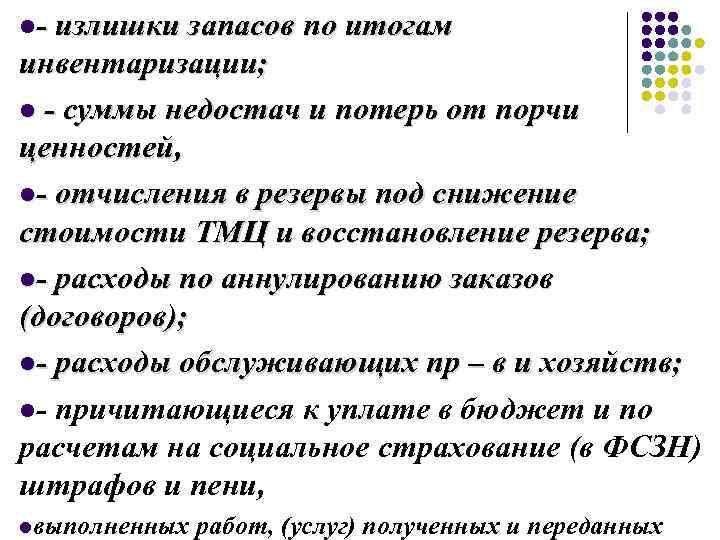 - излишки запасов по итогам инвентаризации;

- суммы недостач и потерь от порчи ценностей,

- отчисления в резервы под снижение стоимости ТМЦ и восстановление резерва;

- расходы по аннулированию заказов (договоров);

- расходы обслуживающих пр – в и хозяйств;

- причитающиеся к уплате в бюджет и по расчетам на социальное страхование (в ФСЗН) штрафов и пени,

выполненных работ, (услуг) полученных и переданных